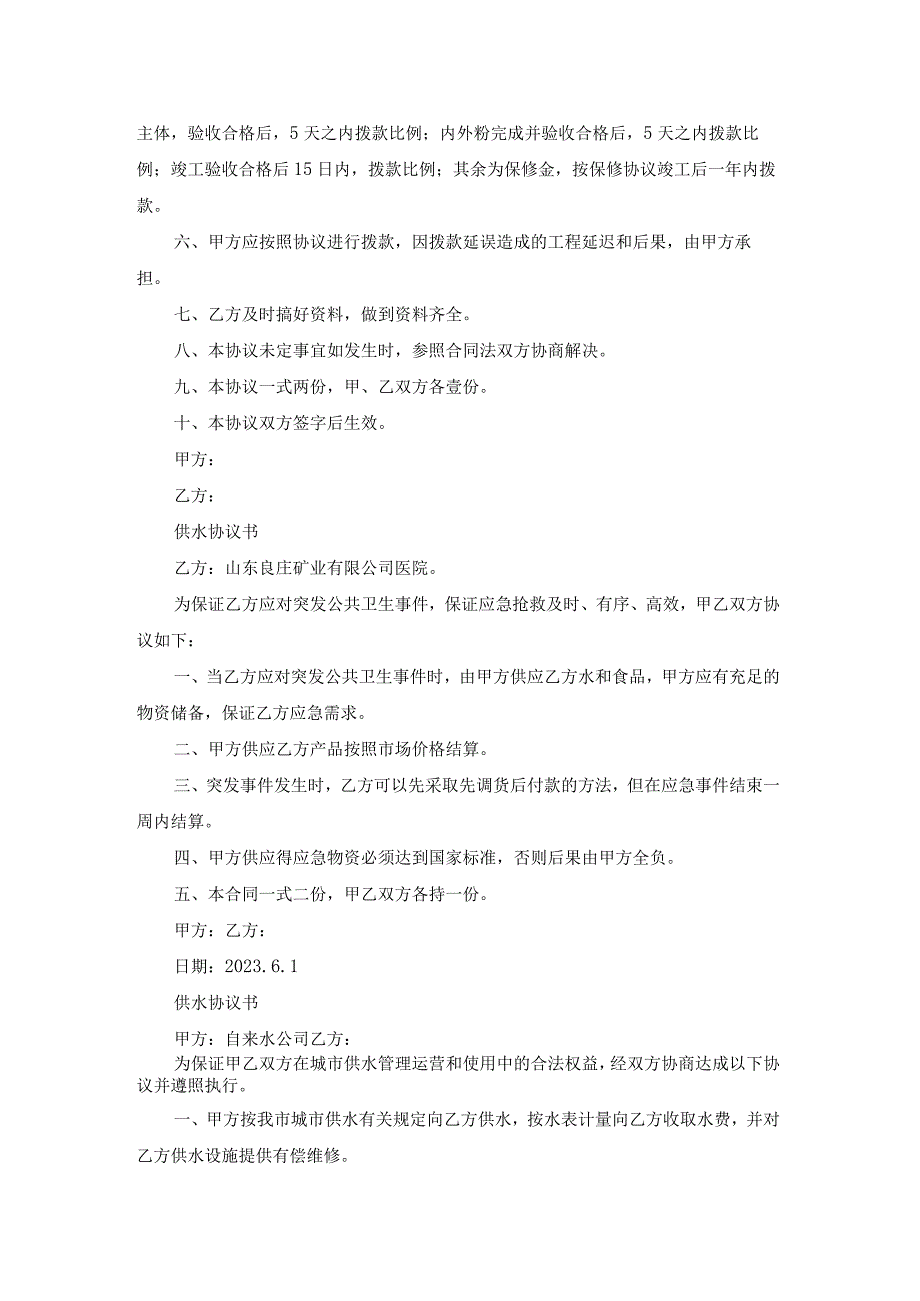 主体，验收合格后，5天之内拨款比例；内外粉完成并验收合格后，5天之内拨款比例；竣工验收合格后15日内，拨款比例；其余为保修金，按保修协议竣工后一年内拨款。

六、甲方应按照协议进行拨款，因拨款延误造成的工程延迟和后果，由甲方承担。

七、乙方及时搞好资料，做到资料齐全。

八、本协议未定事宜如发生时，参照合同法双方协商解决。

九、本协议一式两份，甲、乙双方各壹份。

十、本协议双方签字后生效。

甲方：

乙方：

供水协议书

乙方：山东良庄矿业有限公司医院。

为保证乙方应对突发公共卫生事件，保证应急抢救及时、有序、高效，甲乙双方协议如下：

一、当乙方应对突发公共卫生事件时，由甲方供应乙方水和食品，甲方应有充足的物资储备，保证乙方应急需求。

二、甲方供应乙方产品按照市场价格结算。

三、突发事件发生时，乙方可以先采取先调货后付款的方法，但在应急事件结束一周内结算。

四、甲方供应得应急物资必须达到国家标准，否则后果由甲方全负。

五、本合同一式二份，甲乙双方各持一份。

甲方：乙方：

日期：2023.6.1

供水协议书

甲方：自来水公司乙方：

为保证甲乙双方在城市供水管理运营和使用中的合法权益，经双方协商达成以下协议并遵照执行。

一、甲方按我市城市供水有关规定向乙方供水，按水表计量向乙方收取水费，并对乙方供水设施提供有偿维修。